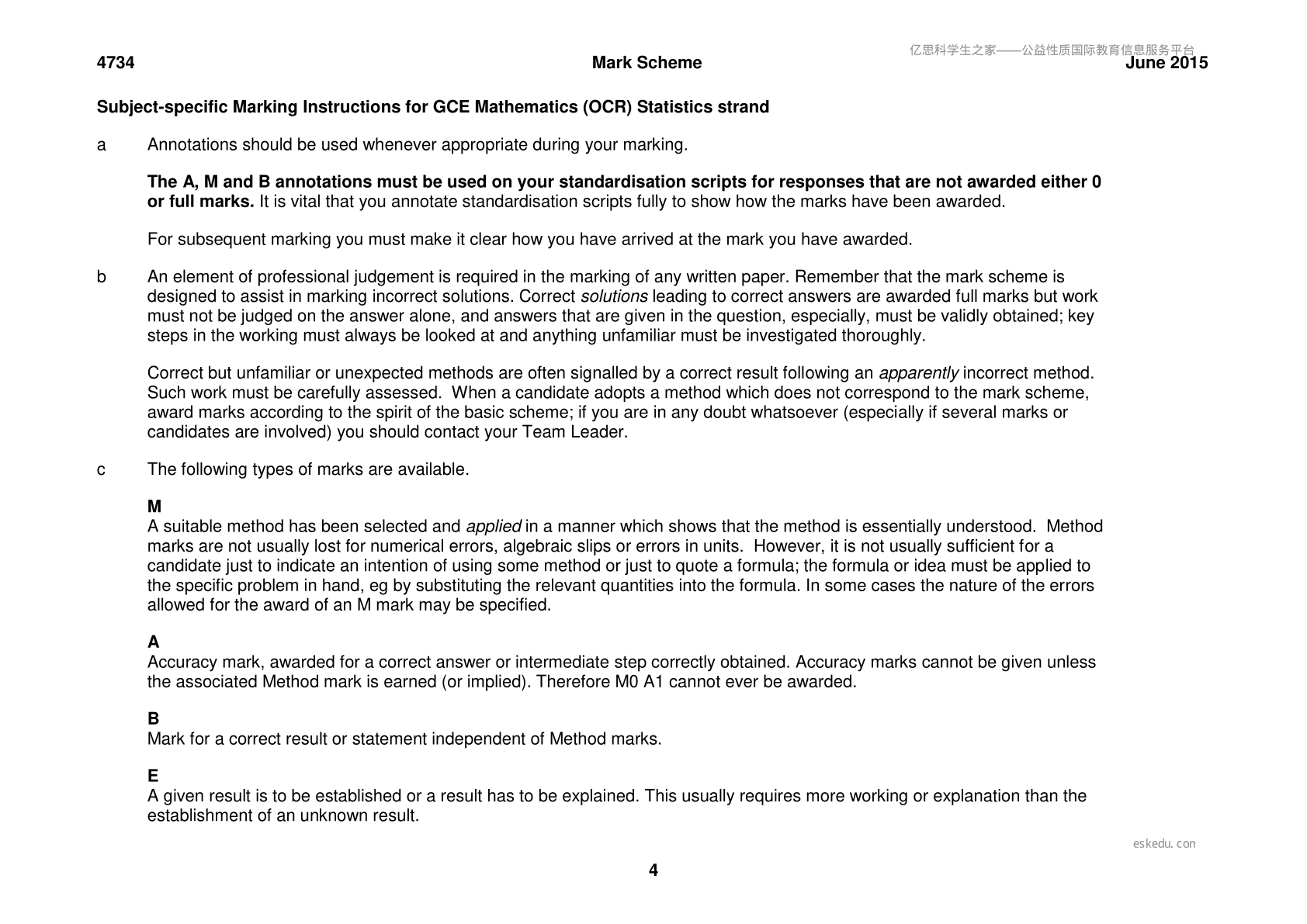 4734 Mark Scheme June 2015

Subject-specific Marking Instructions for GCE Mathematics (OCR) Statistics strand

a Annotations should be used whenever appropriate during your marking.

The A, M and B annotations must be used on your standardisation scripts for responses that are not awarded either 0 or full marks. It is vital that you annotate standardisation scripts fully to show how the marks have been awarded.

For subsequent marking you must make it clear how you have arrived at the mark you have awarded.

b An element of professional judgement is required in the marking of any written paper. Remember that the mark scheme is designed to assist in marking incorrect solutions. Correct solutions leading to correct answers are awarded full marks but work must not be judged on the answer alone, and answers that are given in the question, especially, must be validly obtained; key steps in the working must always be looked at and anything unfamiliar must be investigated thoroughly.

Correct but unfamiliar or unexpected methods are often signalled by a correct result following an apparently incorrect method. Such work must be carefully assessed. When a candidate adopts a method which does not correspond to the mark scheme, award marks according to the spirit of the basic scheme; if you are in any doubt whatsoever (especially if several marks or candidates are involved) you should contact your Team Leader.

c The following types of marks are available.

M
A suitable method has been selected and applied in a manner which shows that the method is essentially understood. Method marks are not usually lost for numerical errors, algebraic slips or errors in units. However, it is not usually sufficient for a candidate just to indicate an intention of using some method or just to quote a formula; the formula or idea must be applied to the specific problem in hand, eg by substituting the relevant quantities into the formula. In some cases the nature of the errors allowed for the award of an M mark may be specified.

A
Accuracy mark, awarded for a correct answer or intermediate step correctly obtained. Accuracy marks cannot be given unless the associated Method mark is earned (or implied). Therefore M0 A1 cannot ever be awarded.

B
Mark for a correct result or statement independent of Method marks.

E
A given result is to be established or a result has to be explained. This usually requires more working or explanation than the establishment of an unknown result.

4

亿思科学生之家——公益性质国际教育信息服务平台

eskedu.con